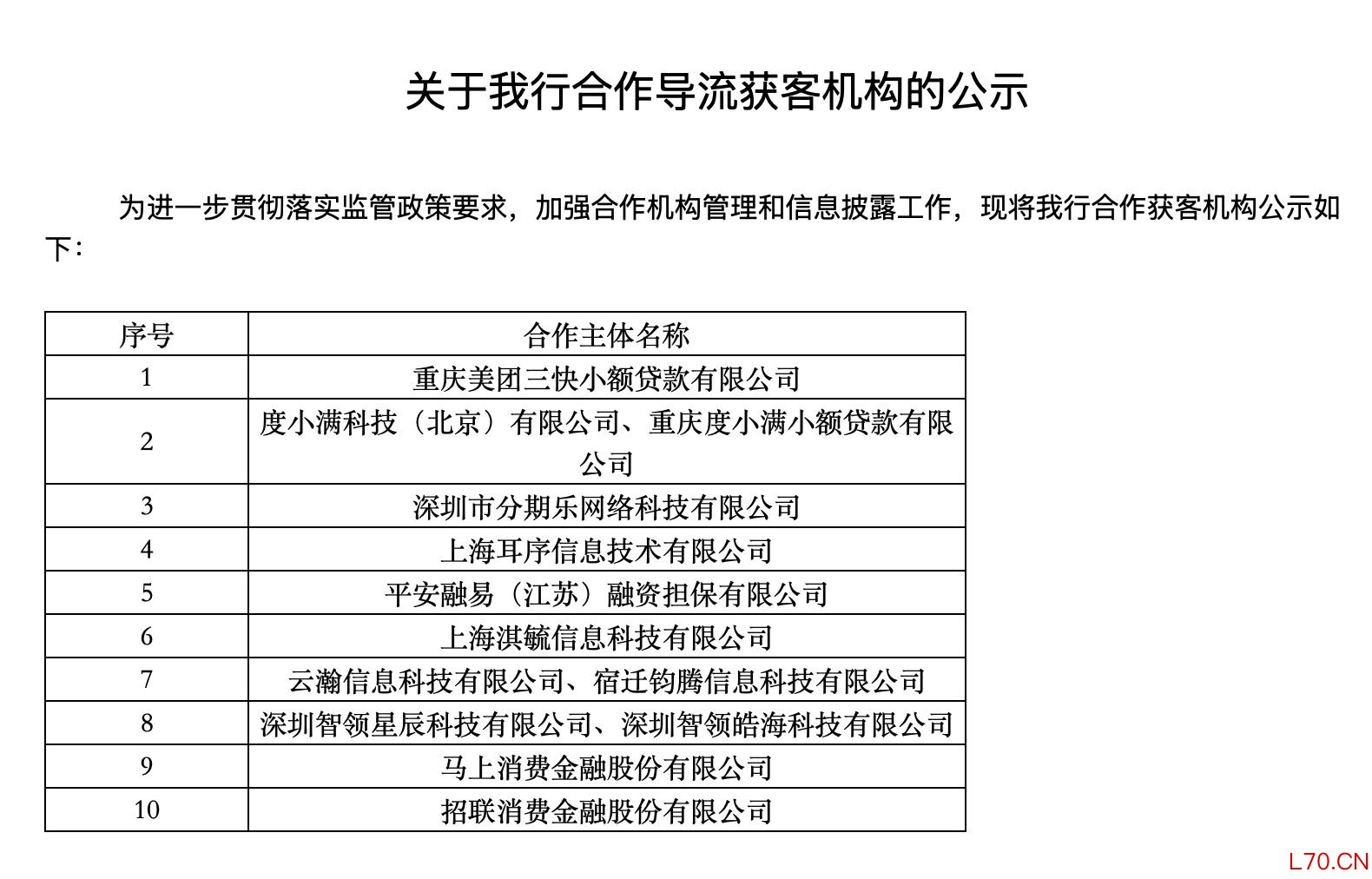 关于我行合作导流获客机构的公示

为进一步贯彻落实监管政策要求，加强合作机构管理和信息披露工作，现将我行合作获客机构公示如下：

| 序号 | 合作主体名称 |
|---|---|
| 1 | 重庆美团三快小额贷款有限公司 |
| 2 | 度小满科技（北京）有限公司、重庆度小满小额贷款有限公司 |
| 3 | 深圳市分期乐网络科技有限公司 |
| 4 | 上海耳序信息技术有限公司 |
| 5 | 平安融易（江苏）融资担保有限公司 |
| 6 | 上海淇毓信息科技有限公司 |
| 7 | 云瀚信息科技有限公司、宿迁钧腾信息科技有限公司 |
| 8 | 深圳智领星辰科技有限公司、深圳智领皓海科技有限公司 |
| 9 | 马上消费金融股份有限公司 |
| 10 | 招联消费金融股份有限公司 |

L70.CN